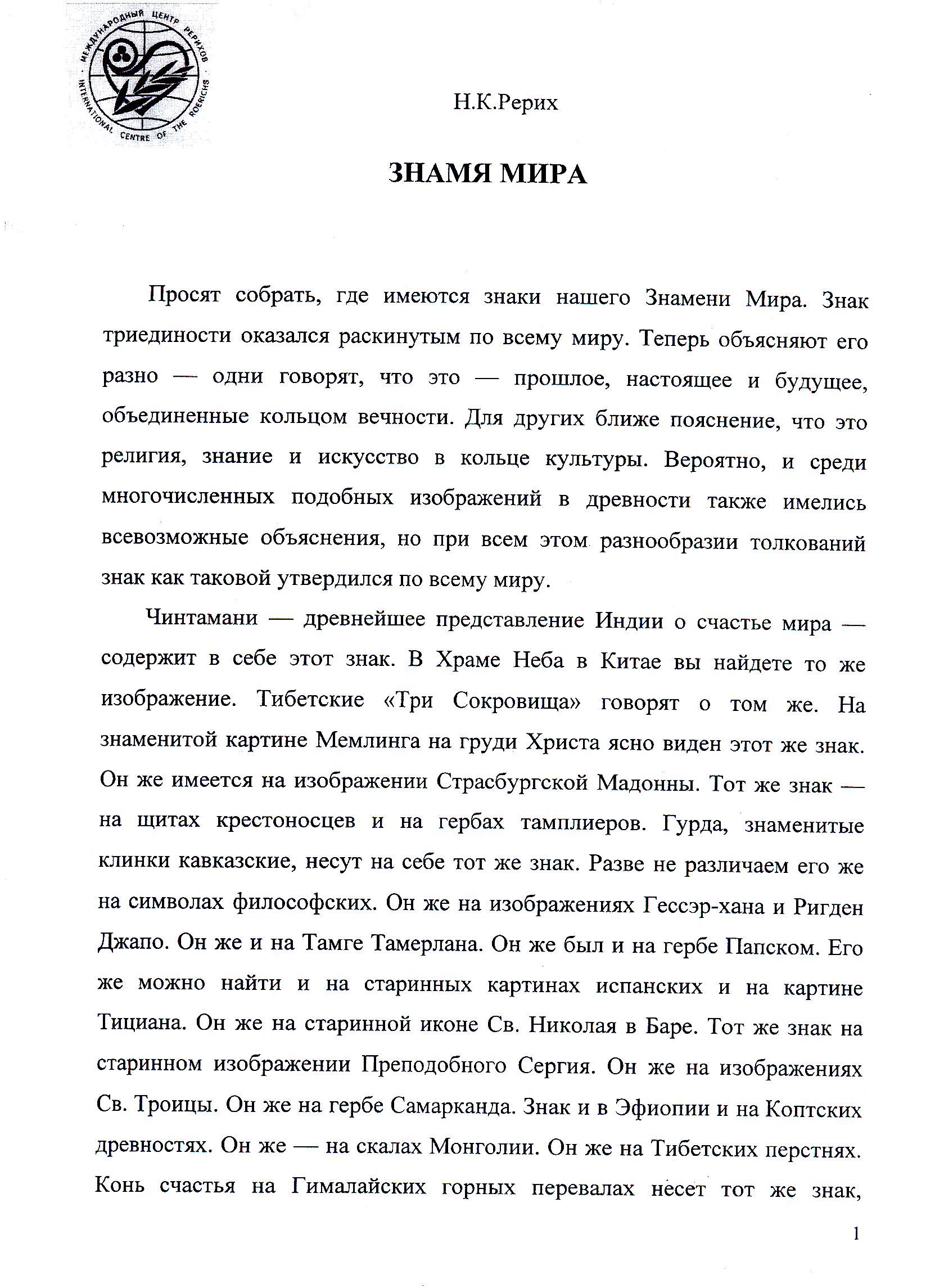 МЕЖДУНАРОДНЫЙ ЦЕНТР РЕРИХОВ
INTERNATIONAL CENTRE OF THE ROERICHS

Н.К.Рерих

ЗНАМЯ МИРА

Просят собрать, где имеются знаки нашего Знамени Мира. Знак триединости оказался раскинутым по всему миру. Теперь объясняют его разно — одни говорят, что это — прошлое, настоящее и будущее, объединенные кольцом вечности. Для других ближе пояснение, что это религия, знание и искусство в кольце культуры. Вероятно, и среди многочисленных подобных изображений в древности также имелись всевозможные объяснения, но при всем этом разнообразии толкований знак как таковой утвердился по всему миру.

Чинтамани — древнейшее представление Индии о счастье мира — содержит в себе этот знак. В Храме Неба в Китае вы найдете то же изображение. Тибетские «Три Сокровища» говорят о том же. На знаменитой картине Мемлинга на груди Христа ясно виден этот же знак. Он же имеется на изображении Страсбургской Мадонны. Тот же знак — на щитах крестоносцев и на гербах тамплиеров. Гурда, знаменитые клинки кавказские, несут на себе тот же знак. Разве не различаем его же на символах философских. Он же на изображениях Гессэр-хана и Ригден Джапо. Он же и на Тамге Тамерлана. Он же был и на гербе Папском. Его же можно найти и на старинных картинах испанских и на картине Тициана. Он же на старинной иконе Св. Николая в Баре. Тот же знак на старинном изображении Преподобного Сергия. Он же на изображениях Св. Троицы. Он же на гербе Самарканда. Знак и в Эфиопии и на Коптских древностях. Он же — на скалах Монголии. Он же на Тибетских перстнях. Конь счастья на Гималайских горных перевалах несет тот же знак,

1